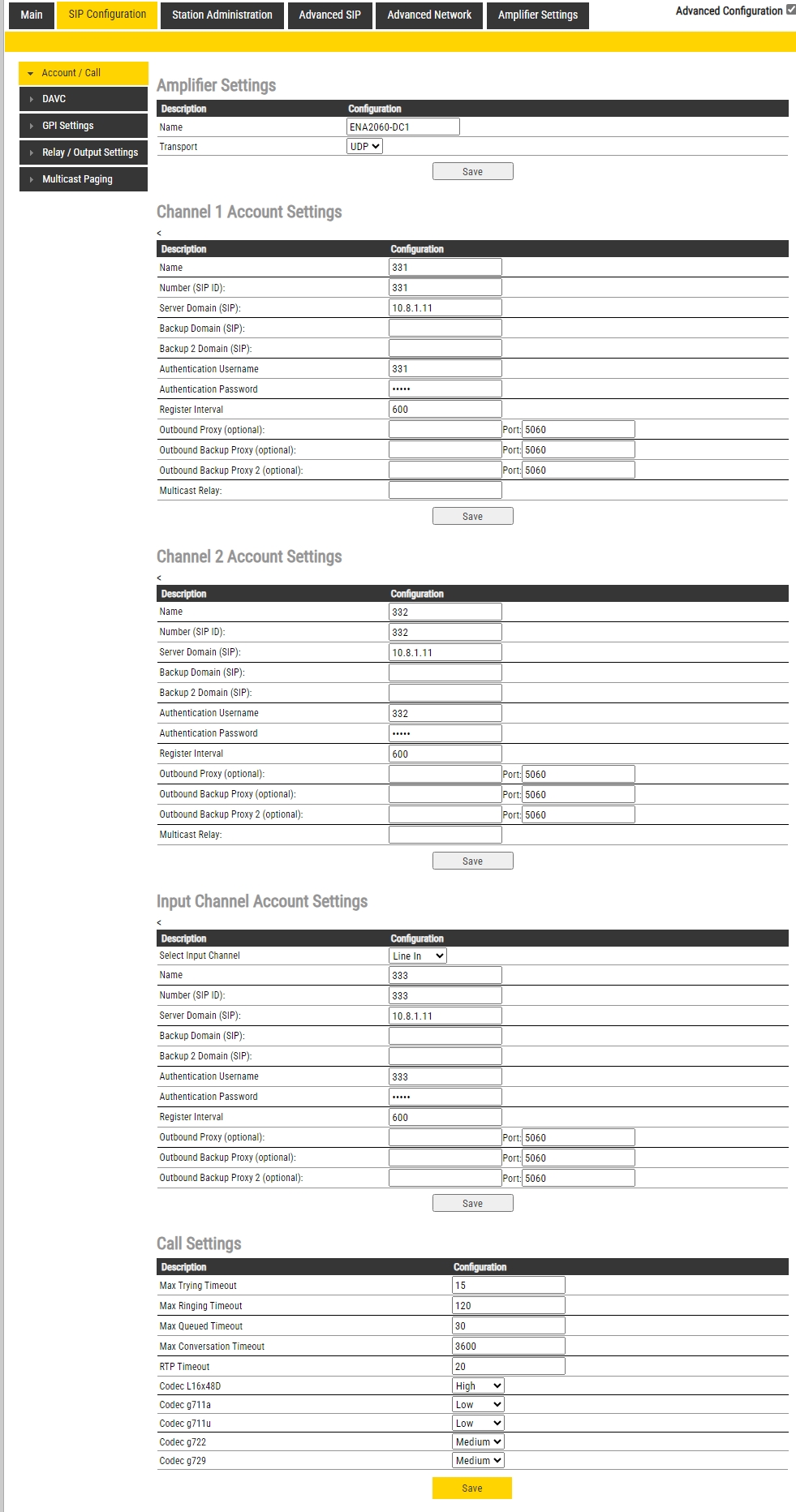 Main SIP Configuration Station Administration Advanced SIP Advanced Network Amplifier Settings

Advanced Configuration

Account / Call
DAVC
GPI Settings
Relay / Output Settings
Multicast Paging

Amplifier Settings

| Description | Configuration |
|---|---|
| Name | ENA2060-DC1 |
| Transport | UDP |

Save

Channel 1 Account Settings

<

| Description | Configuration |
|---|---|
| Name | 331 |
| Number (SIP ID): | 331 |
| Server Domain (SIP): | 10.8.1.11 |
| Backup Domain (SIP): | |
| Backup 2 Domain (SIP): | |
| Authentication Username | 331 |
| Authentication Password | ••••• |
| Register Interval | 600 |
| Outbound Proxy (optional): | Port: 5060 |
| Outbound Backup Proxy (optional): | Port: 5060 |
| Outbound Backup Proxy 2 (optional): | Port: 5060 |
| Multicast Relay: | |

Save

Channel 2 Account Settings

<

| Description | Configuration |
|---|---|
| Name | 332 |
| Number (SIP ID): | 332 |
| Server Domain (SIP): | 10.8.1.11 |
| Backup Domain (SIP): | |
| Backup 2 Domain (SIP): | |
| Authentication Username | 332 |
| Authentication Password | ••••• |
| Register Interval | 600 |
| Outbound Proxy (optional): | Port: 5060 |
| Outbound Backup Proxy (optional): | Port: 5060 |
| Outbound Backup Proxy 2 (optional): | Port: 5060 |
| Multicast Relay: | |

Save

Input Channel Account Settings

<

| Description | Configuration |
|---|---|
| Select Input Channel | Line In |
| Name | 333 |
| Number (SIP ID): | 333 |
| Server Domain (SIP): | 10.8.1.11 |
| Backup Domain (SIP): | |
| Backup 2 Domain (SIP): | |
| Authentication Username | 333 |
| Authentication Password | ••••• |
| Register Interval | 600 |
| Outbound Proxy (optional): | Port: 5060 |
| Outbound Backup Proxy (optional): | Port: 5060 |
| Outbound Backup Proxy 2 (optional): | Port: 5060 |

Save

Call Settings

| Description | Configuration |
|---|---|
| Max Trying Timeout | 15 |
| Max Ringing Timeout | 120 |
| Max Queued Timeout | 30 |
| Max Conversation Timeout | 3600 |
| RTP Timeout | 20 |
| Codec L16x48D | High |
| Codec g711a | Low |
| Codec g711u | Low |
| Codec g722 | Medium |
| Codec g729 | Medium |

Save